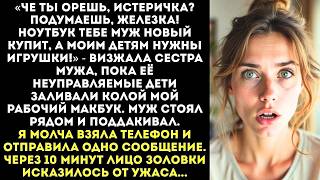 «ЧЕ ТЫ ОРЕШЬ, ИСТЕРИЧКА? ПОДУМАЕШЬ, ЖЕЛЕЗКА! НОУТБУК ТЕБЕ МУЖ НОВЫЙ КУПИТ, А МОИМ ДЕТЯМ НУЖНЫ ИГРУШКИ!» - ВИЗЖАЛА СЕСТРА МУЖА, ПОКА ЕЁ НЕУПРАВЛЯЕМЫЕ ДЕТИ ЗАЛИВАЛИ КОЛОЙ МОЙ РАБОЧИЙ МАКБУК. МУЖ СТОЯЛ РЯДОМ И ПОДДАКИВАЛ. Я МОЛЧА ВЗЯЛА ТЕЛЕФОН И ОТПРАВИЛА ОДНО СООБЩЕНИЕ. ЧЕРЕЗ 10 МИНУТ ЛИЦО ЗОЛОВКИ ИСКАЗИЛОСЬ ОТ УЖАСА...